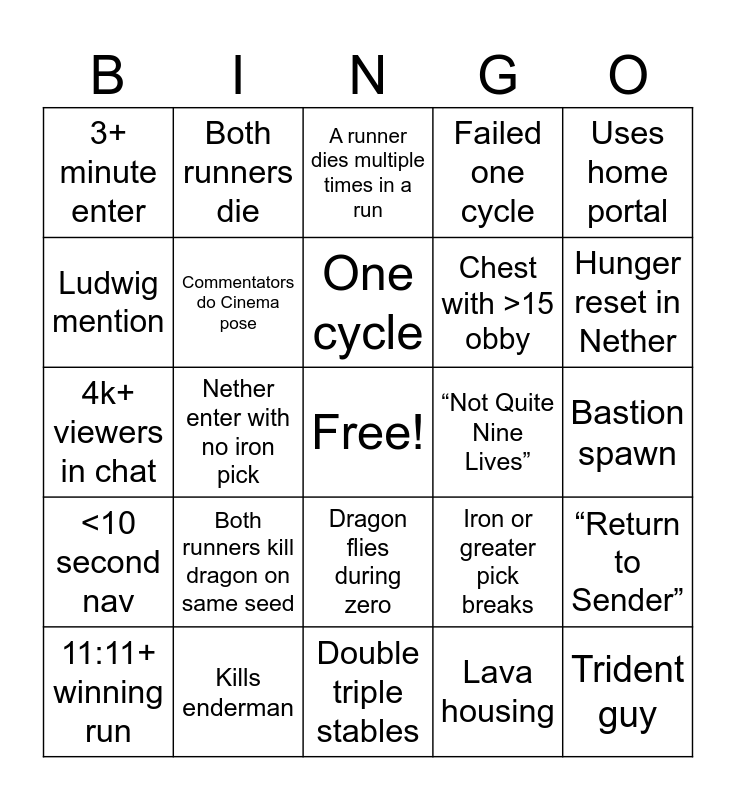 | B | I | N | G | O |
|---|---|---|---|---|
| 3+ minute enter | Both runners die | A runner dies multiple times in a run | Failed one cycle | Uses home portal |
| Ludwig mention | Commentators do Cinema pose | One cycle | Chest with >15 obby | Hunger reset in Nether |
| 4k+ viewers in chat | Nether enter with no iron pick | Free! | “Not Quite Nine Lives” | Bastion spawn |
| <10 second nav | Both runners kill dragon on same seed | Dragon flies during zero | Iron or greater pick breaks | “Return to Sender” |
| 11:11+ winning run | Kills enderman | Double triple stables | Lava housing | Trident guy |